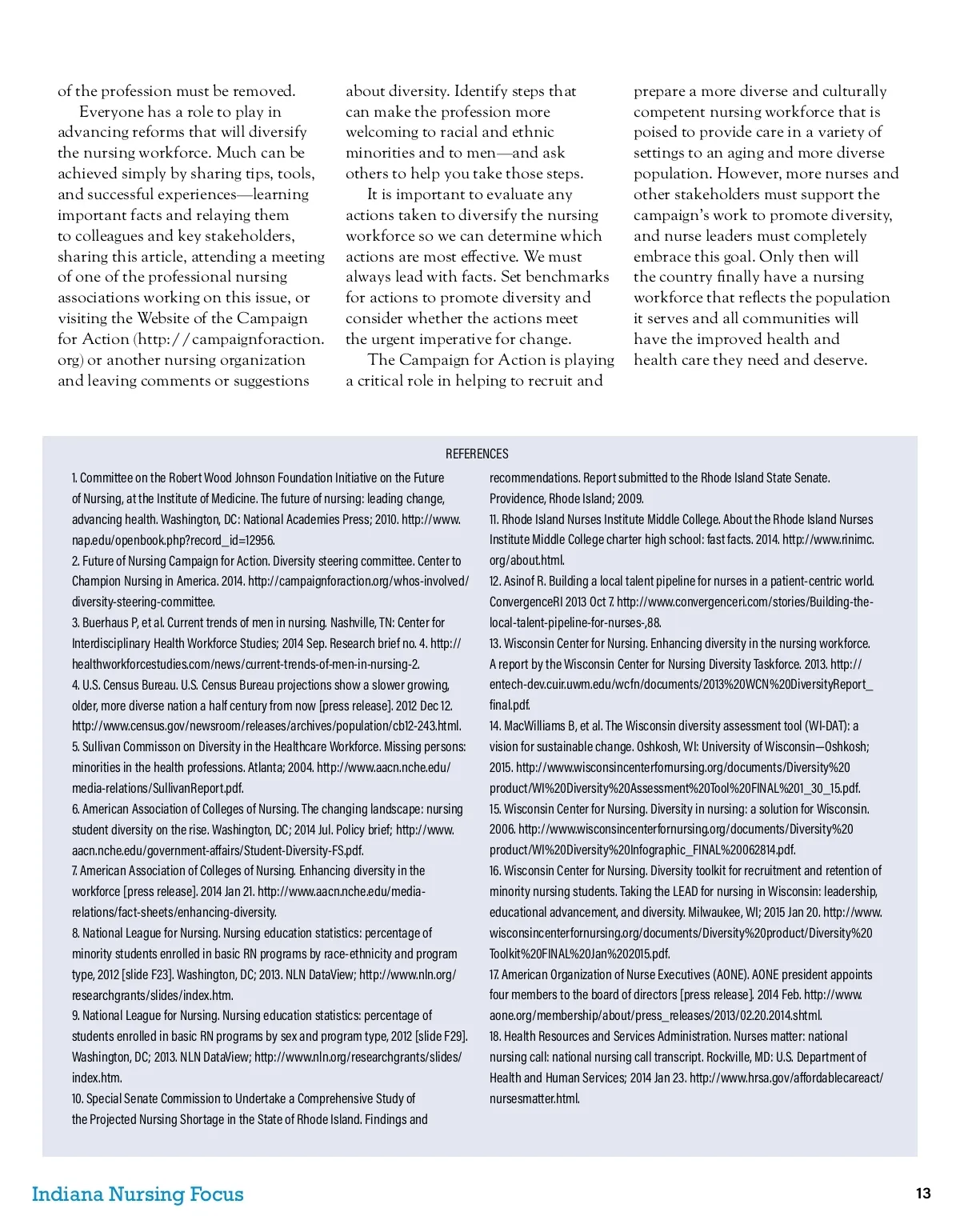 of the profession must be removed.

Everyone has a role to play in advancing reforms that will diversify the nursing workforce. Much can be achieved simply by sharing tips, tools, and successful experiences—learning important facts and relaying them to colleagues and key stakeholders, sharing this article, attending a meeting of one of the professional nursing associations working on this issue, or visiting the Website of the Campaign for Action (http://campaignforaction.org) or another nursing organization and leaving comments or suggestions about diversity. Identify steps that can make the profession more welcoming to racial and ethnic minorities and to men—and ask others to help you take those steps.

It is important to evaluate any actions taken to diversify the nursing workforce so we can determine which actions are most effective. We must always lead with facts. Set benchmarks for actions to promote diversity and consider whether the actions meet the urgent imperative for change.

The Campaign for Action is playing a critical role in helping to recruit and prepare a more diverse and culturally competent nursing workforce that is poised to provide care in a variety of settings to an aging and more diverse population. However, more nurses and other stakeholders must support the campaign's work to promote diversity, and nurse leaders must completely embrace this goal. Only then will the country finally have a nursing workforce that reflects the population it serves and all communities will have the improved health and health care they need and deserve.

REFERENCES

1. Committee on the Robert Wood Johnson Foundation Initiative on the Future of Nursing, at the Institute of Medicine. The future of nursing: leading change, advancing health. Washington, DC: National Academies Press; 2010. http://www.nap.edu/openbook.php?record_id=12956.
2. Future of Nursing Campaign for Action. Diversity steering committee. Center to Champion Nursing in America. 2014. http://campaignforaction.org/whos-involved/diversity-steering-committee.
3. Buerhaus P, et al. Current trends of men in nursing. Nashville, TN: Center for Interdisciplinary Health Workforce Studies; 2014 Sep. Research brief no. 4. http://healthworkforcestudies.com/news/current-trends-of-men-in-nursing-2.
4. U.S. Census Bureau. U.S. Census Bureau projections show a slower growing, older, more diverse nation a half century from now [press release]. 2012 Dec 12. http://www.census.gov/newsroom/releases/archives/population/cb12-243.html.
5. Sullivan Commisson on Diversity in the Healthcare Workforce. Missing persons: minorities in the health professions. Atlanta; 2004. http://www.aacn.nche.edu/media-relations/SullivanReport.pdf.
6. American Association of Colleges of Nursing. The changing landscape: nursing student diversity on the rise. Washington, DC; 2014 Jul. Policy brief; http://www.aacn.nche.edu/government-affairs/Student-Diversity-FS.pdf.
7. American Association of Colleges of Nursing. Enhancing diversity in the workforce [press release]. 2014 Jan 21. http://www.aacn.nche.edu/media-relations/fact-sheets/enhancing-diversity.
8. National League for Nursing. Nursing education statistics: percentage of minority students enrolled in basic RN programs by race-ethnicity and program type, 2012 [slide F23]. Washington, DC; 2013. NLN DataView; http://www.nln.org/researchgrants/slides/index.htm.
9. National League for Nursing. Nursing education statistics: percentage of students enrolled in basic RN programs by sex and program type, 2012 [slide F29]. Washington, DC; 2013. NLN DataView; http://www.nln.org/researchgrants/slides/index.htm.
10. Special Senate Commission to Undertake a Comprehensive Study of the Projected Nursing Shortage in the State of Rhode Island. Findings and recommendations. Report submitted to the Rhode Island State Senate. Providence, Rhode Island; 2009.
11. Rhode Island Nurses Institute Middle College. About the Rhode Island Nurses Institute Middle College charter high school: fast facts. 2014. http://www.rinimc.org/about.html.
12. Asinof R. Building a local talent pipeline for nurses in a patient-centric world. ConvergenceRI 2013 Oct 7. http://www.convergenceri.com/stories/Building-the-local-talent-pipeline-for-nurses-,88.
13. Wisconsin Center for Nursing. Enhancing diversity in the nursing workforce. A report by the Wisconsin Center for Nursing Diversity Taskforce. 2013. http://entech-dev.cuir.uwm.edu/wcfn/documents/2013%20WCN%20DiversityReport_final.pdf.
14. MacWilliams B, et al. The Wisconsin diversity assessment tool (WI-DAT): a vision for sustainable change. Oshkosh, WI: University of Wisconsin—Oshkosh; 2015. http://www.wisconsincenterfornursing.org/documents/Diversity%20product/WI%20Diversity%20Assessment%20Tool%20FINAL%201_30_15.pdf.
15. Wisconsin Center for Nursing. Diversity in nursing: a solution for Wisconsin. 2006. http://www.wisconsincenterfornursing.org/documents/Diversity%20product/WI%20Diversity%20Infographic_FINAL%20062814.pdf.
16. Wisconsin Center for Nursing. Diversity toolkit for recruitment and retention of minority nursing students. Taking the LEAD for nursing in Wisconsin: leadership, educational advancement, and diversity. Milwaukee, WI; 2015 Jan 20. http://www.wisconsincenterfornursing.org/documents/Diversity%20product/Diversity%20Toolkit%20FINAL%20Jan%202015.pdf.
17. American Organization of Nurse Executives (AONE). AONE president appoints four members to the board of directors [press release]. 2014 Feb. http://www.aone.org/membership/about/press_releases/2013/02.20.2014.shtml.
18. Health Resources and Services Administration. Nurses matter: national nursing call: national nursing call transcript. Rockville, MD: U.S. Department of Health and Human Services; 2014 Jan 23. http://www.hrsa.gov/affordablecareact/nursesmatter.html.

Indiana Nursing Focus

13